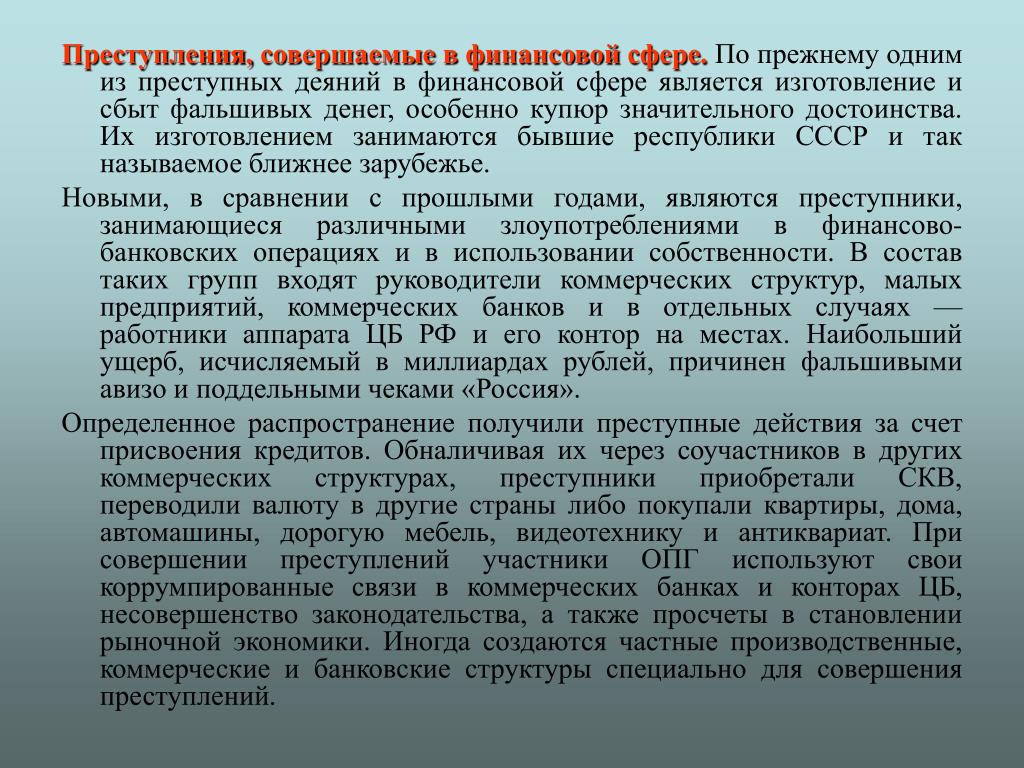 Преступления, совершаемые в финансовой сфере. По прежнему одним из преступных деяний в финансовой сфере является изготовление и сбыт фальшивых денег, особенно купюр значительного достоинства. Их изготовлением занимаются бывшие республики СССР и так называемое ближнее зарубежье.

Новыми, в сравнении с прошлыми годами, являются преступники, занимающиеся различными злоупотреблениями в финансово-банковских операциях и в использовании собственности. В состав таких групп входят руководители коммерческих структур, малых предприятий, коммерческих банков и в отдельных случаях — работники аппарата ЦБ РФ и его контор на местах. Наибольший ущерб, исчисляемый в миллиардах рублей, причинен фальшивыми авизо и поддельными чеками «Россия».

Определенное распространение получили преступные действия за счет присвоения кредитов. Обналичивая их через соучастников в других коммерческих структурах, преступники приобретали СКВ, переводили валюту в другие страны либо покупали квартиры, дома, автомашины, дорогую мебель, видеотехнику и антиквариат. При совершении преступлений участники ОПГ используют свои коррумпированные связи в коммерческих банках и конторах ЦБ, несовершенство законодательства, а также просчеты в становлении рыночной экономики. Иногда создаются частные производственные, коммерческие и банковские структуры специально для совершения преступлений.